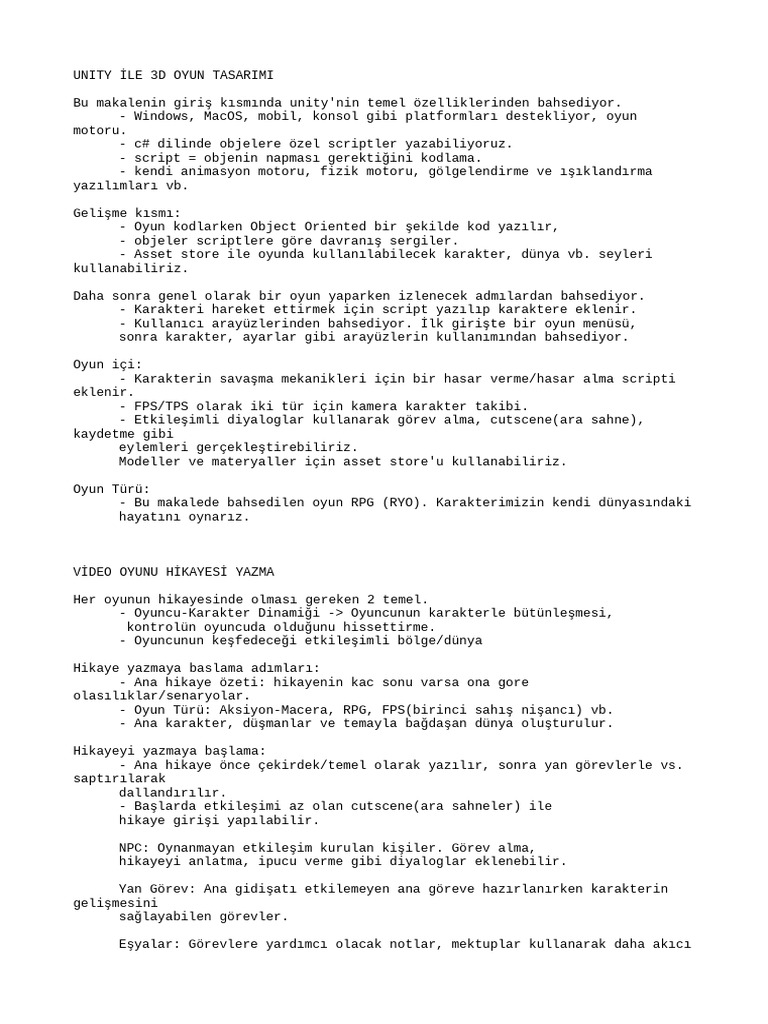 UNITY İLE 3D OYUN TASARIMI

Bu makalenin giriş kısmında unity'nin temel özelliklerinden bahsediyor.
- Windows, MacOS, mobil, konsol gibi platformları destekliyor, oyun motoru.
- c# dilinde objelere özel scriptler yazabiliyoruz.
- script = objenin napması gerektiğini kodlama.
- kendi animasyon motoru, fizik motoru, gölgelendirme ve ışıklandırma yazılımları vb.

Gelişme kısmı:
- Oyun kodlarken Object Oriented bir şekilde kod yazılır,
- objeler scriptlere göre davranış sergiler.
- Asset store ile oyunda kullanılabilecek karakter, dünya vb. seyleri kullanabiliriz.

Daha sonra genel olarak bir oyun yaparken izlenecek admılardan bahsediyor.
- Karakteri hareket ettirmek için script yazılıp karaktere eklenir.
- Kullanıcı arayüzlerinden bahsediyor. İlk girişte bir oyun menüsü, sonra karakter, ayarlar gibi arayüzlerin kullanımından bahsediyor.

Oyun içi:
- Karakterin savaşma mekanikleri için bir hasar verme/hasar alma scripti eklenir.
- FPS/TPS olarak iki tür için kamera karakter takibi.
- Etkileşimli diyaloglar kullanarak görev alma, cutscene(ara sahne), kaydetme gibi eylemleri gerçekleştirebiliriz.
Modeller ve materyaller için asset store'u kullanabiliriz.

Oyun Türü:
- Bu makalede bahsedilen oyun RPG (RYO). Karakterimizin kendi dünyasındaki hayatını oynarız.

VİDEO OYUNU HİKAYESİ YAZMA

Her oyunun hikayesinde olması gereken 2 temel.
- Oyuncu-Karakter Dinamiği -> Oyuncunun karakterle bütünleşmesi, kontrolün oyuncuda olduğunu hissettirme.
- Oyuncunun keşfedeceği etkileşimli bölge/dünya

Hikaye yazmaya baslama adımları:
- Ana hikaye özeti: hikayenin kac sonu varsa ona gore olasılıklar/senaryolar.
- Oyun Türü: Aksiyon-Macera, RPG, FPS(birinci sahış nişancı) vb.
- Ana karakter, düşmanlar ve temayla bağdaşan dünya oluşturulur.

Hikayeyi yazmaya başlama:
- Ana hikaye önce çekirdek/temel olarak yazılır, sonra yan görevlerle vs. saptırılarak dallandırılır.
- Başlarda etkileşimi az olan cutscene(ara sahneler) ile hikaye girişi yapılabilir.

NPC: Oynanmayan etkileşim kurulan kişiler. Görev alma, hikayeyi anlatma, ipucu verme gibi diyaloglar eklenebilir.

Yan Görev: Ana gidişatı etkilemeyen ana göreve hazırlanırken karakterin gelişmesini sağlayabilen görevler.

Eşyalar: Görevlere yardımcı olacak notlar, mektuplar kullanarak daha akıcı